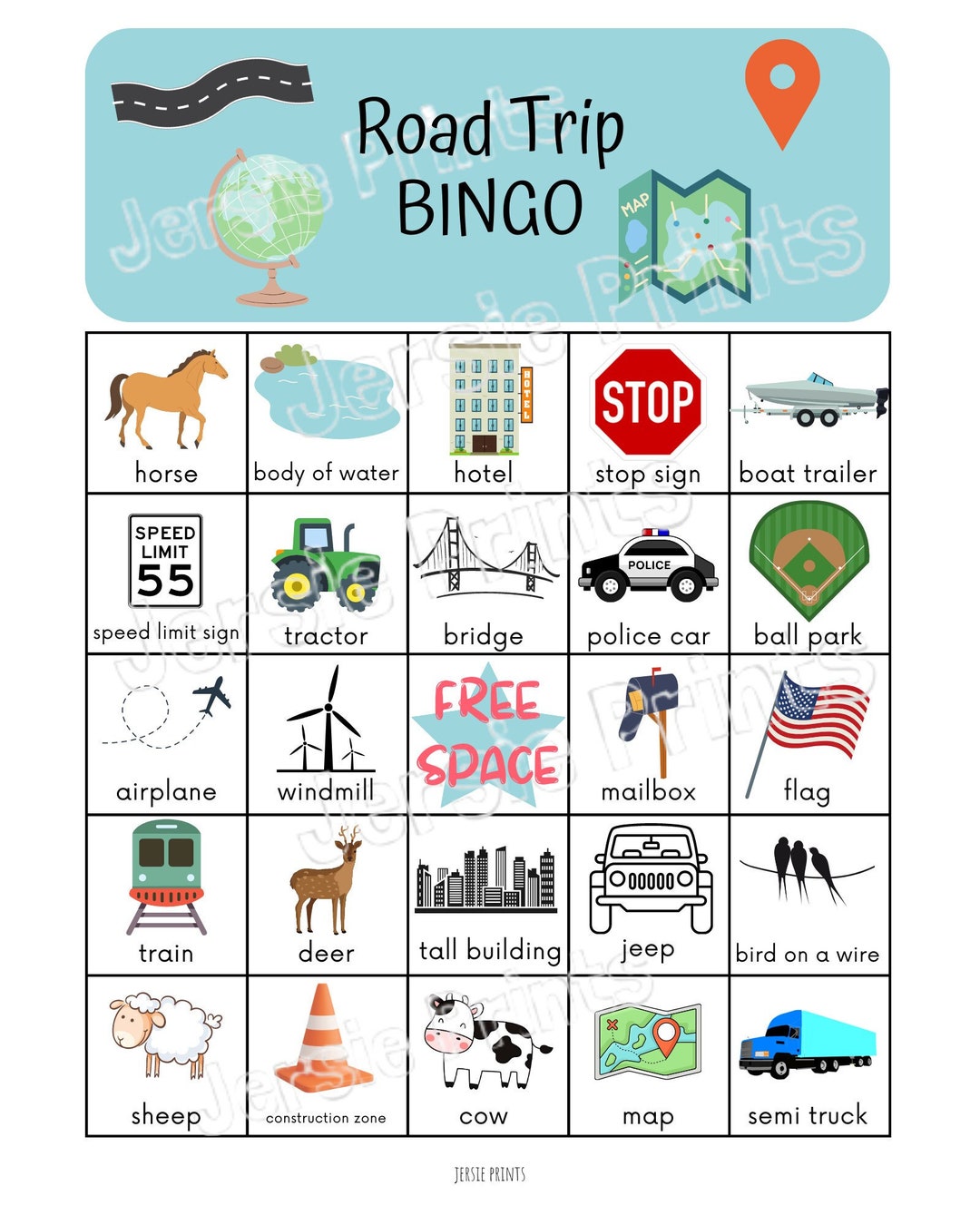 Road Trip
BINGO

MAP

Jersie Prints

| horse | body of water | HOTEL hotel | STOP stop sign | boat trailer |
|---|---|---|---|---|
| SPEED LIMIT 55 speed limit sign | tractor | bridge | POLICE police car | ball park |
| airplane | windmill | FREE SPACE | mailbox | flag |
| train | deer | tall building | jeep | bird on a wire |
| sheep | construction zone | cow | map | semi truck |

JERSIE PRINTS